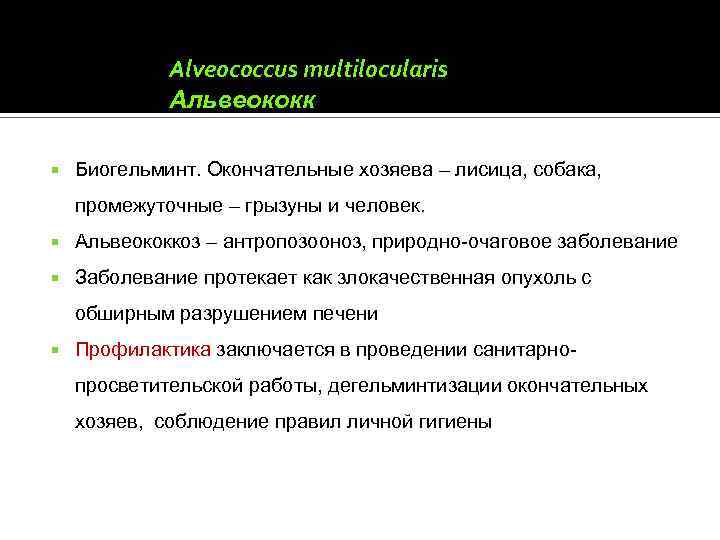 Alveococcus multilocularis
Альвеококк

Биогельминт. Окончательные хозяева – лисица, собака, промежуточные – грызуны и человек.

Альвеококкоз – антропозооноз, природно-очаговое заболевание

Заболевание протекает как злокачественная опухоль с обширным разрушением печени

Профилактика заключается в проведении санитарно-просветительской работы, дегельминтизации окончательных хозяев, соблюдение правил личной гигиены